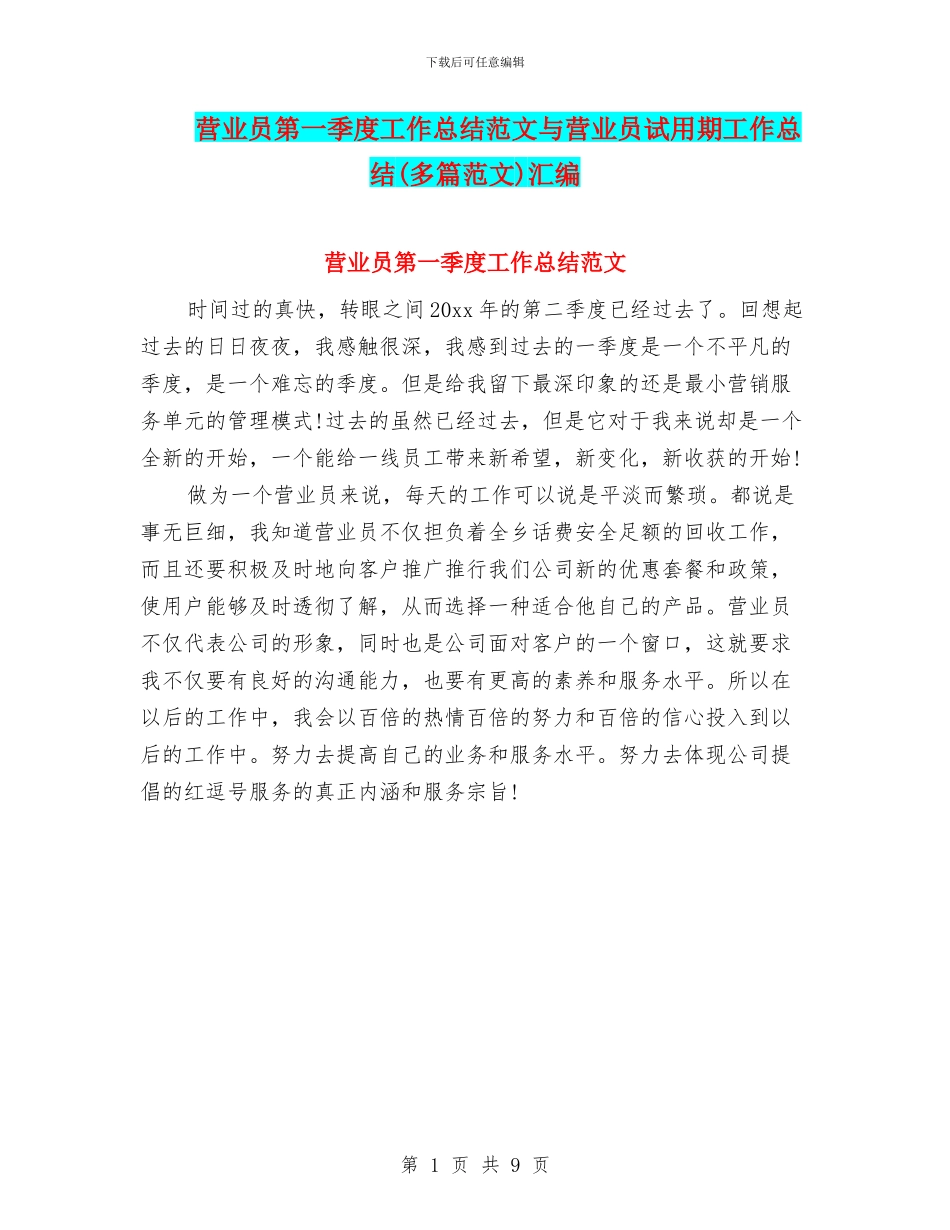 下载后可任意编辑

营业员第一季度工作总结范文与营业员试用期工作总结(多篇范文)汇编

营业员第一季度工作总结范文

时间过的真快，转眼之间20xx年的第二季度已经过去了。回想起过去的日日夜夜，我感触很深，我感到过去的一季度是一个不平凡的季度，是一个难忘的季度。但是给我留下最深印象的还是最小营销服务单元的管理模式!过去的虽然已经过去，但是它对于我来说却是一个全新的开始，一个能给一线员工带来新希望，新变化，新收获的开始!

做为一个营业员来说，每天的工作可以说是平淡而繁琐。都说是事无巨细，我知道营业员不仅担负着全乡话费安全足额的回收工作，而且还要积极及时地向客户推广推行我们公司新的优惠套餐和政策，使用户能够及时透彻了解，从而选择一种适合他自己的产品。营业员不仅代表公司的形象，同时也是公司面对客户的一个窗口，这就要求我不仅要有良好的沟通能力，也要有更高的素养和服务水平。所以在以后的工作中，我会以百倍的热情百倍的努力和百倍的信心投入到以后的工作中。努力去提高自己的业务和服务水平。努力去体现公司提倡的红逗号服务的真正内涵和服务宗旨!

第 1 页 共 9 页